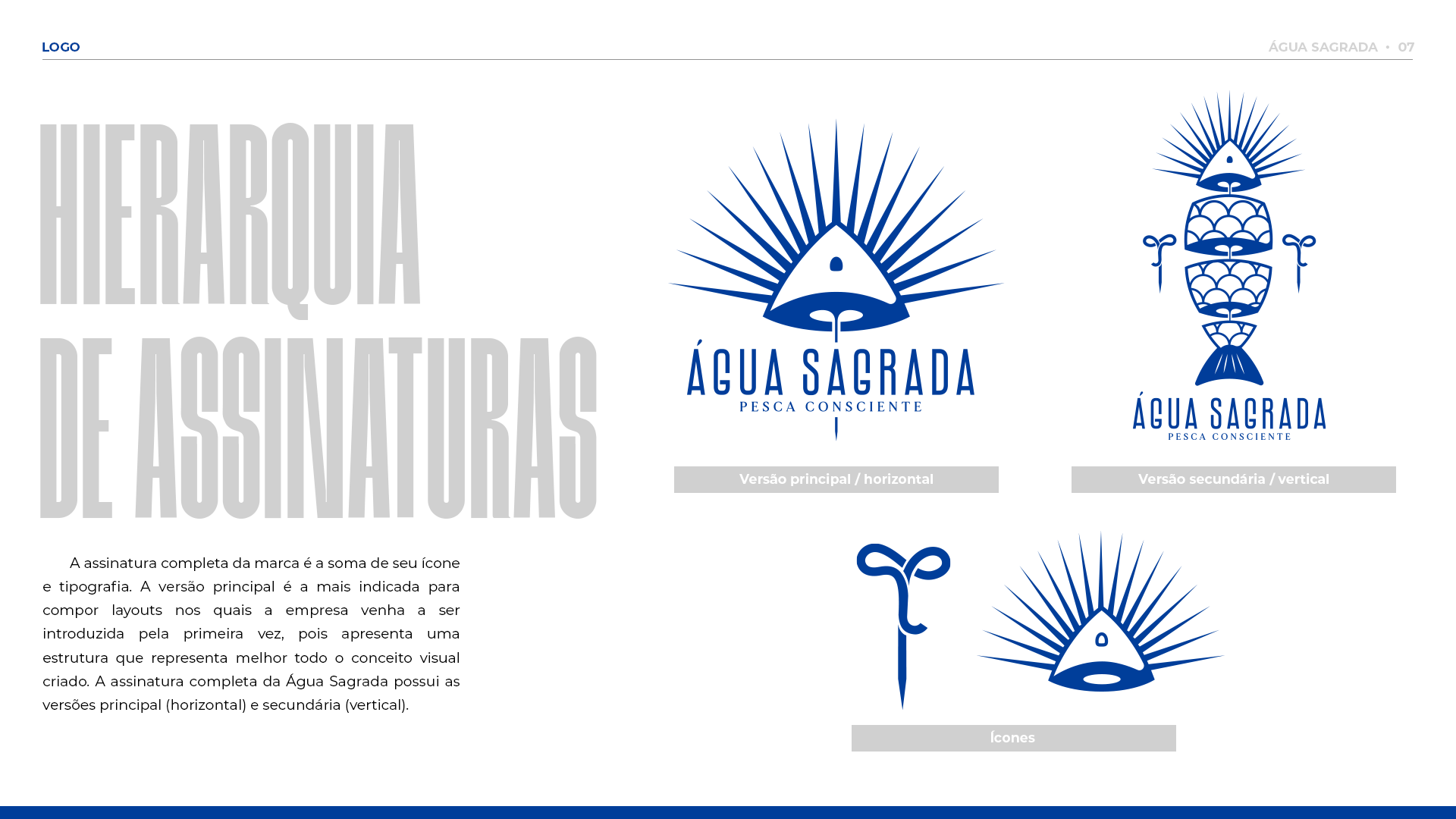 LOGO

ÁGUA SAGRADA • 07

HIERARQUIA DE ASSINATURAS

A assinatura completa da marca é a soma de seu ícone e tipografia. A versão principal é a mais indicada para compor layouts nos quais a empresa venha a ser introduzida pela primeira vez, pois apresenta uma estrutura que representa melhor todo o conceito visual criado. A assinatura completa da Água Sagrada possui as versões principal (horizontal) e secundária (vertical).

ÁGUA SAGRADA
PESCA CONSCIENTE

Versão principal / horizontal

ÁGUA SAGRADA
PESCA CONSCIENTE

Versão secundária / vertical

Ícones